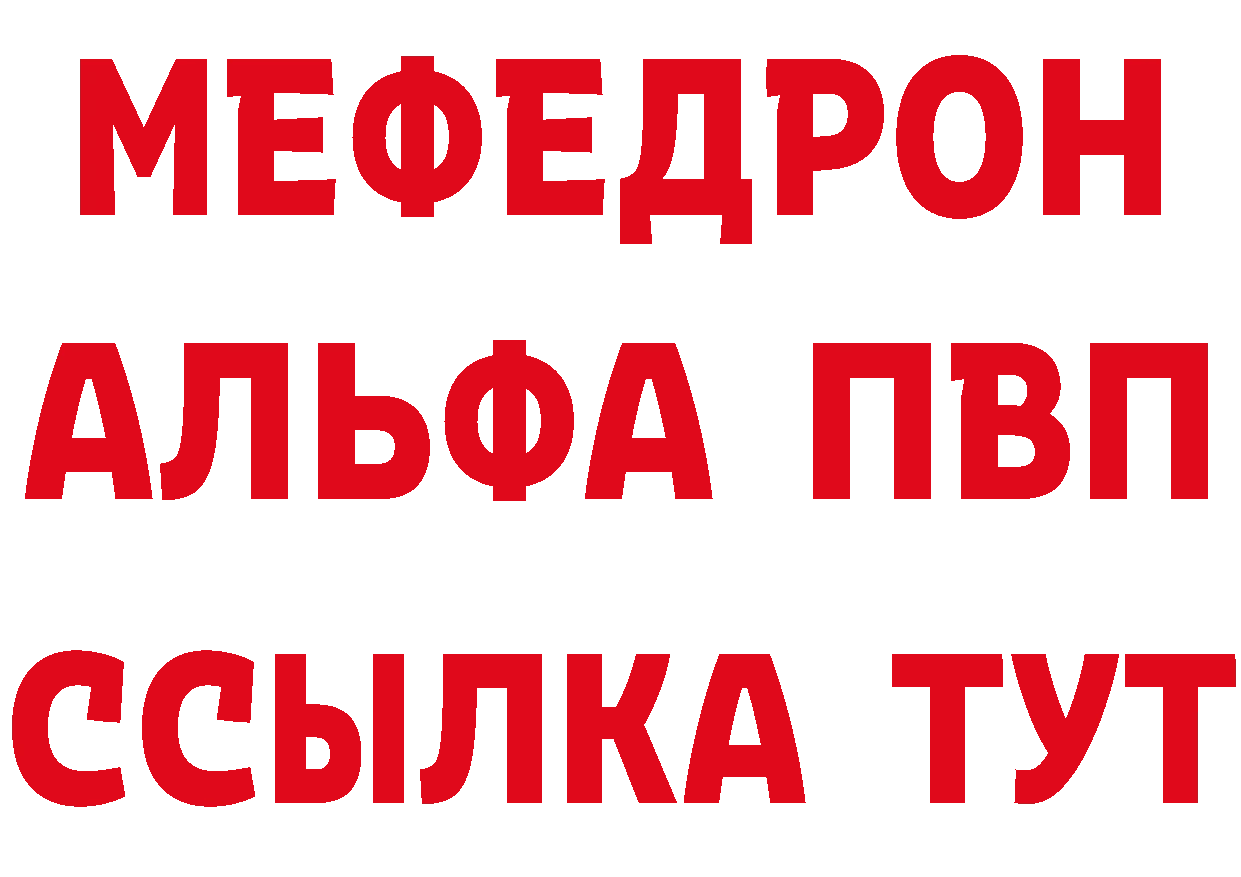 МЕФЕДРОН
АЛЬФА ПВП
ССЫЛКА ТУТ